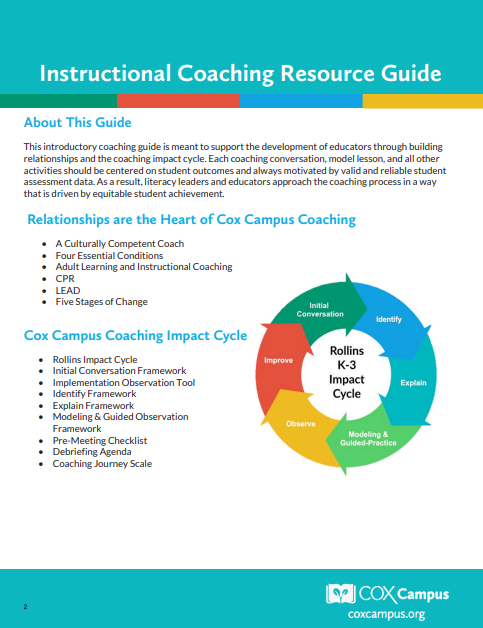 Instructional Coaching Resource Guide

About This Guide

This introductory coaching guide is meant to support the development of educators through building relationships and the coaching impact cycle. Each coaching conversation, model lesson, and all other activities should be centered on student outcomes and always motivated by valid and reliable student assessment data. As a result, literacy leaders and educators approach the coaching process in a way that is driven by equitable student achievement.

Relationships are the Heart of Cox Campus Coaching

- A Culturally Competent Coach
- Four Essential Conditions
- Adult Learning and Instructional Coaching
- CPR
- LEAD
- Five Stages of Change

Cox Campus Coaching Impact Cycle

- Rollins Impact Cycle
- Initial Conversation Framework
- Implementation Observation Tool
- Identify Framework
- Explain Framework
- Modeling & Guided Observation Framework
- Pre-Meeting Checklist
- Debriefing Agenda
- Coaching Journey Scale

Initial Conversation
Identify
Explain
Modeling & Guided-Practice
Observe
Improve
Rollins K-3 Impact Cycle

2

COX Campus
coxcampus.org